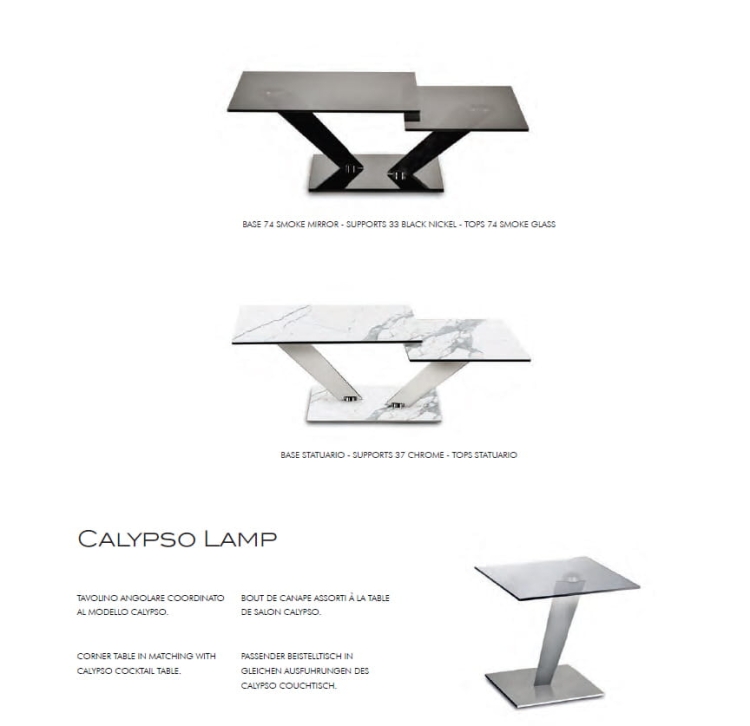 BASE 74 SMOKE MIRROR - SUPPORTS 33 BLACK NICKEL - TOPS 74 SMOKE GLASS

BASE STATUARIO - SUPPORTS 37 CHROME - TOPS STATUARIO

CALYPSO LAMP

TAVOLINO ANGOLARE COORDINATO AL MODELLO CALYPSO.

CORNER TABLE IN MATCHING WITH CALYPSO COCKTAIL TABLE.

BOUT DE CANAPE ASSORTI À LA TABLE DE SALON CALYPSO.

PASSENDER BEISTELLTISCH IN GLEICHEN AUSFUHRUNGEN DES CALYPSO COUCHTISCH.